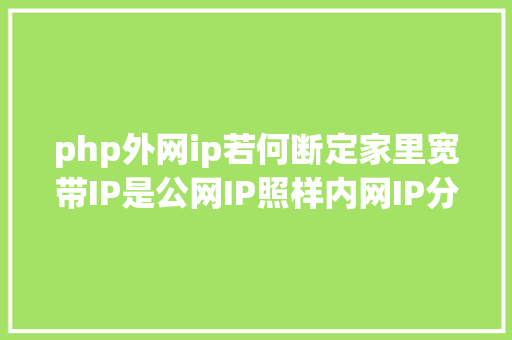 php外网ip若何断定家里宽带IP是公网IP照样内网IP分